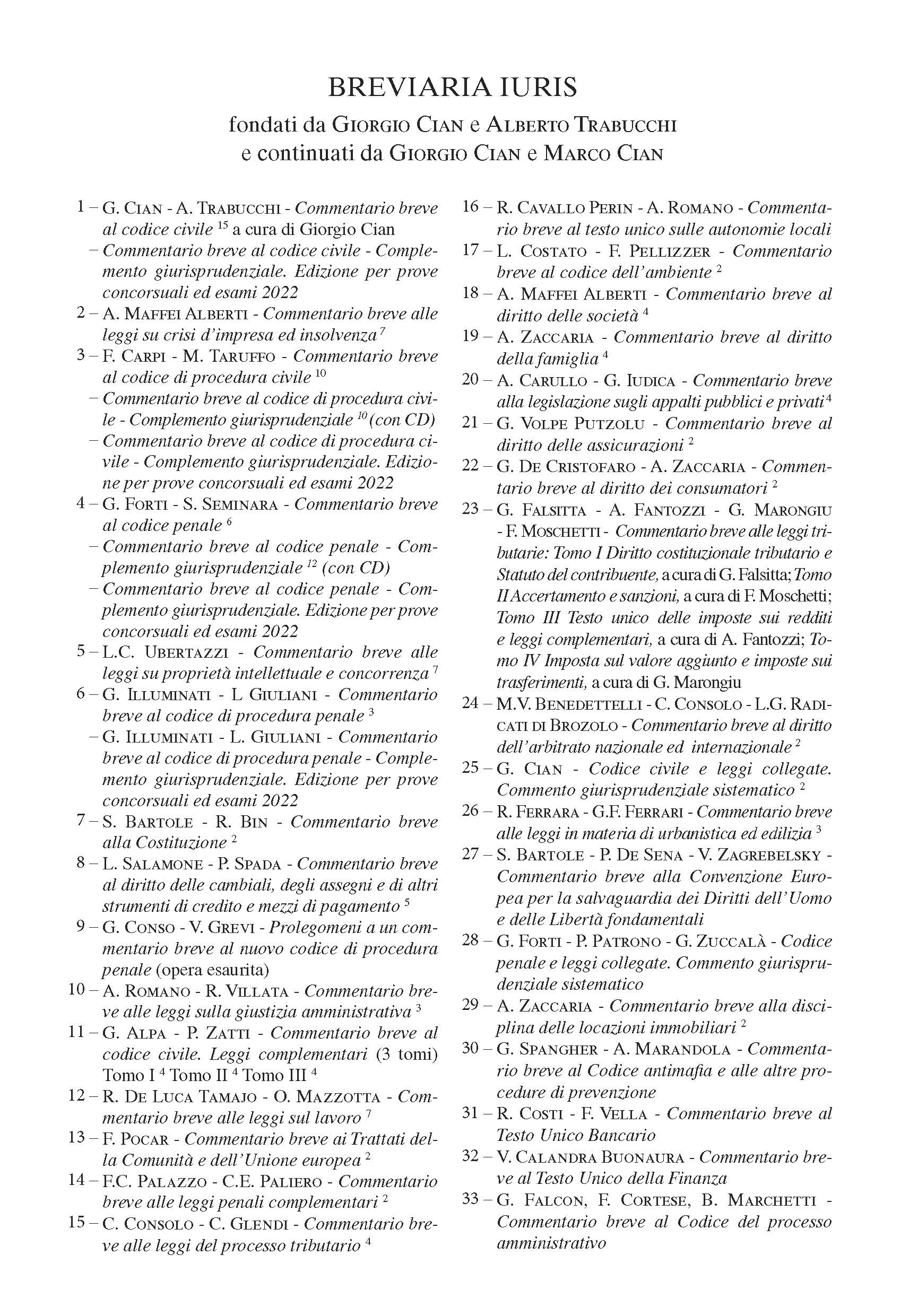 BREVIARIA IURIS

fondati da GIORGIO CIAN e ALBERTO TRABUCCHI
e continuati da GIORGIO CIAN e MARCO CIAN

1 – G. CIAN - A. TRABUCCHI - Commentario breve al codice civile $^{15}$ a cura di Giorgio Cian
– Commentario breve al codice civile - Complemento giurisprudenziale. Edizione per prove concorsuali ed esami 2022

2 – A. MAFFEI ALBERTI - Commentario breve alle leggi su crisi d'impresa ed insolvenza $^{7}$

3 – F. CARPI - M. TARUFFO - Commentario breve al codice di procedura civile $^{10}$
– Commentario breve al codice di procedura civile - Complemento giurisprudenziale $^{10}$ (con CD)
– Commentario breve al codice di procedura civile - Complemento giurisprudenziale. Edizione per prove concorsuali ed esami 2022

4 – G. FORTI - S. SEMINARA - Commentario breve al codice penale $^{6}$
– Commentario breve al codice penale - Complemento giurisprudenziale $^{12}$ (con CD)
– Commentario breve al codice penale - Complemento giurisprudenziale. Edizione per prove concorsuali ed esami 2022

5 – L.C. UBERTAZZI - Commentario breve alle leggi su proprietà intellettuale e concorrenza $^{7}$

6 – G. ILLUMINATI - L GIULIANI - Commentario breve al codice di procedura penale $^{3}$
– G. ILLUMINATI - L. GIULIANI - Commentario breve al codice di procedura penale - Complemento giurisprudenziale. Edizione per prove concorsuali ed esami 2022

7 – S. BARTOLE - R. BIN - Commentario breve alla Costituzione $^{2}$

8 – L. SALAMONE - P. SPADA - Commentario breve al diritto delle cambiali, degli assegni e di altri strumenti di credito e mezzi di pagamento $^{5}$

9 – G. CONSO - V. GREVI - Prolegomeni a un commentario breve al nuovo codice di procedura penale (opera esaurita)

10 – A. ROMANO - R. VILLATA - Commentario breve alle leggi sulla giustizia amministrativa $^{3}$

11 – G. ALPA - P. ZATTI - Commentario breve al codice civile. Leggi complementari (3 tomi) Tomo I $^{4}$ Tomo II $^{4}$ Tomo III $^{4}$

12 – R. DE LUCA TAMAJO - O. MAZZOTTA - Commentario breve alle leggi sul lavoro $^{7}$

13 – F. POCAR - Commentario breve ai Trattati della Comunità e dell'Unione europea $^{2}$

14 – F.C. PALAZZO - C.E. PALIERO - Commentario breve alle leggi penali complementari $^{2}$

15 – C. CONSOLO - C. GLENDI - Commentario breve alle leggi del processo tributario $^{4}$

16 – R. CAVALLO PERIN - A. ROMANO - Commentario breve al testo unico sulle autonomie locali

17 – L. COSTATO - F. PELLIZZER - Commentario breve al codice dell'ambiente $^{2}$

18 – A. MAFFEI ALBERTI - Commentario breve al diritto delle società $^{4}$

19 – A. ZACCARIA - Commentario breve al diritto della famiglia $^{4}$

20 – A. CARULLO - G. IUDICA - Commentario breve alla legislazione sugli appalti pubblici e privati $^{4}$

21 – G. VOLPE PUTZOLU - Commentario breve al diritto delle assicurazioni $^{2}$

22 – G. DE CRISTOFARO - A. ZACCARIA - Commentario breve al diritto dei consumatori $^{2}$

23 – G. FALSITTA - A. FANTOZZI - G. MARONGIU - F. MOSCHETTI - Commentario breve alle leggi tributarie: Tomo I Diritto costituzionale tributario e Statuto del contribuente, a cura di G. Falsitta; Tomo II Accertamento e sanzioni, a cura di F. Moschetti; Tomo III Testo unico delle imposte sui redditi e leggi complementari, a cura di A. Fantozzi; Tomo IV Imposta sul valore aggiunto e imposte sui trasferimenti, a cura di G. Marongiu

24 – M.V. BENEDETTELLI - C. CONSOLO - L.G. RADICATI DI BROZOLO - Commentario breve al diritto dell'arbitrato nazionale ed internazionale $^{2}$

25 – G. CIAN - Codice civile e leggi collegate. Commento giurisprudenziale sistematico $^{2}$

26 – R. FERRARA - G.F. FERRARI - Commentario breve alle leggi in materia di urbanistica ed edilizia $^{3}$

27 – S. BARTOLE - P. DE SENA - V. ZAGREBELSKY - Commentario breve alla Convenzione Europea per la salvaguardia dei Diritti dell'Uomo e delle Libertà fondamentali

28 – G. FORTI - P. PATRONO - G. ZUCCALÀ - Codice penale e leggi collegate. Commento giurisprudenziale sistematico

29 – A. ZACCARIA - Commentario breve alla disciplina delle locazioni immobiliari $^{2}$

30 – G. SPANGHER - A. MARANDOLA - Commentario breve al Codice antimafia e alle altre procedure di prevenzione

31 – R. COSTI - F. VELLA - Commentario breve al Testo Unico Bancario

32 – V. CALANDRA BUONAURA - Commentario breve al Testo Unico della Finanza

33 – G. FALCON, F. CORTESE, B. MARCHETTI - Commentario breve al Codice del processo amministrativo